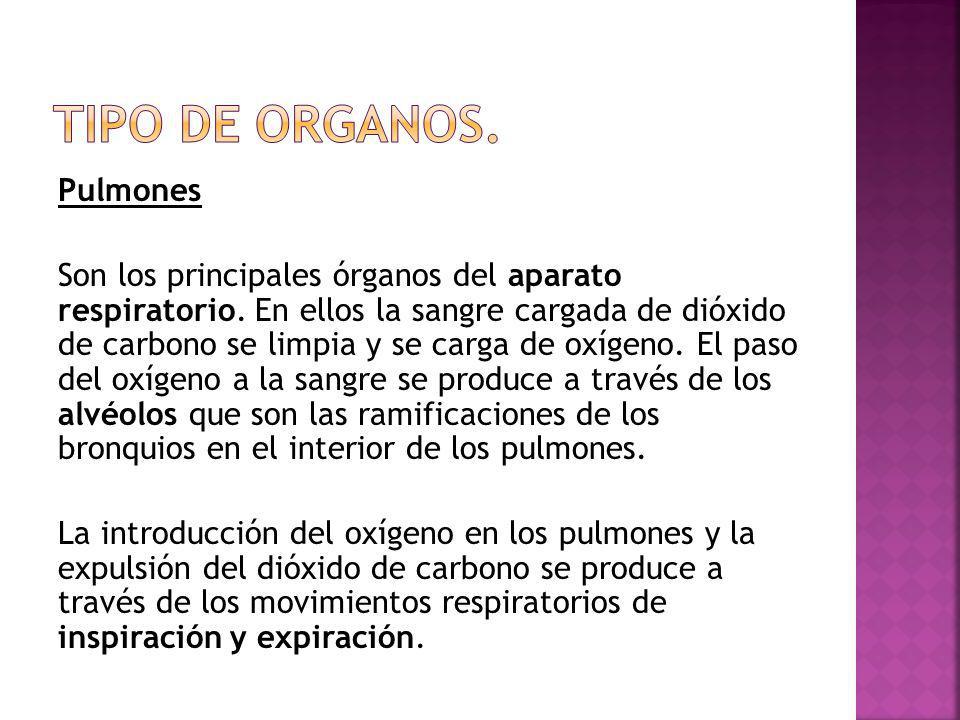 TIPO DE ORGANOS.

Pulmones

Son los principales órganos del aparato respiratorio. En ellos la sangre cargada de dióxido de carbono se limpia y se carga de oxígeno. El paso del oxígeno a la sangre se produce a través de los alvéolos que son las ramificaciones de los bronquios en el interior de los pulmones.

La introducción del oxígeno en los pulmones y la expulsión del dióxido de carbono se produce a través de los movimientos respiratorios de inspiración y expiración.